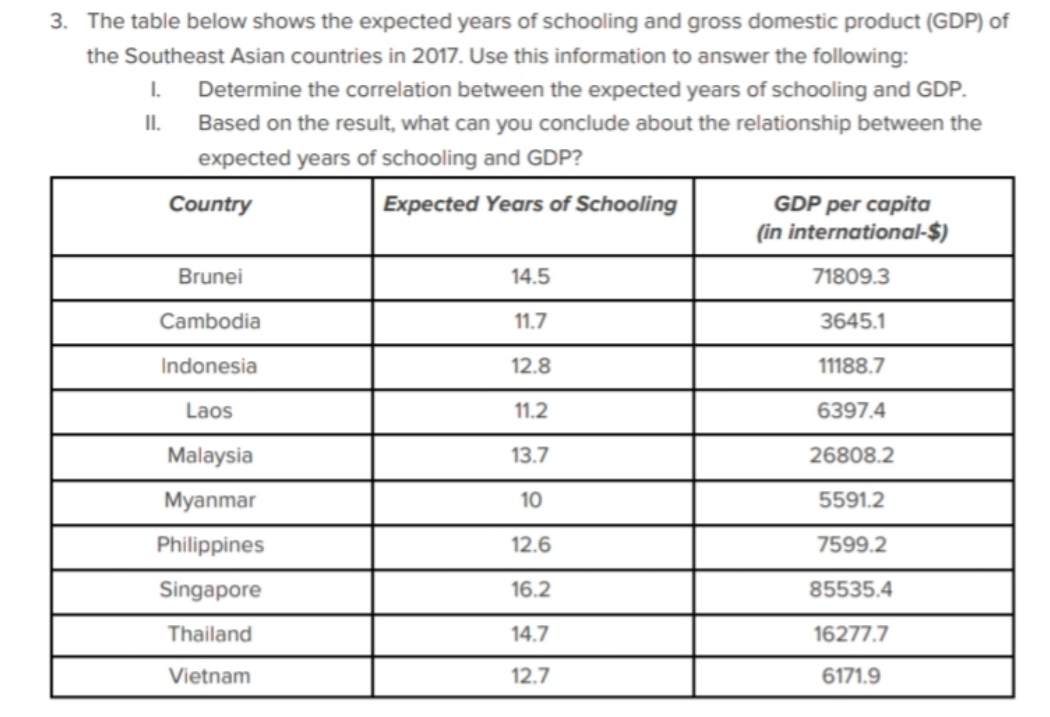 3. The table below shows the expected years of schooling and gross domestic product (GDP) of the Southeast Asian countries in 2017. Use this information to answer the following:

I. Determine the correlation between the expected years of schooling and GDP.

II. Based on the result, what can you conclude about the relationship between the expected years of schooling and GDP?

| Country | Expected Years of Schooling | GDP per capita (in international-$) |
|---|---|---|
| Brunei | 14.5 | 71809.3 |
| Cambodia | 11.7 | 3645.1 |
| Indonesia | 12.8 | 11188.7 |
| Laos | 11.2 | 6397.4 |
| Malaysia | 13.7 | 26808.2 |
| Myanmar | 10 | 5591.2 |
| Philippines | 12.6 | 7599.2 |
| Singapore | 16.2 | 85535.4 |
| Thailand | 14.7 | 16277.7 |
| Vietnam | 12.7 | 6171.9 |